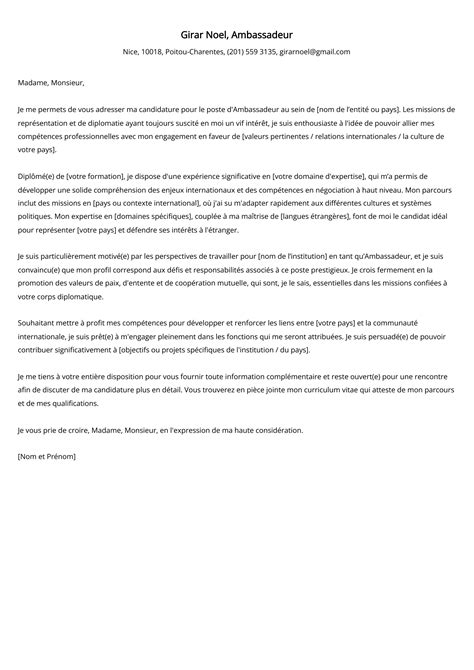 Girar Noel, Ambassadeur

Nice, 10018, Poitou-Charentes, (201) 559 3135, girarnoel@gmail.com

Madame, Monsieur,

Je me permets de vous adresser ma candidature pour le poste d'Ambassadeur au sein de [nom de l'entité ou pays]. Les missions de représentation et de diplomatie ayant toujours suscité en moi un vif intérêt, je suis enthousiaste à l'idée de pouvoir allier mes compétences professionnelles avec mon engagement en faveur de [valeurs pertinentes / relations internationales / la culture de votre pays].

Diplômé(e) de [votre formation], je dispose d'une expérience significative en [votre domaine d'expertise], qui m'a permis de développer une solide compréhension des enjeux internationaux et des compétences en négociation à haut niveau. Mon parcours inclut des missions en [pays ou contexte international], où j'ai su m'adapter rapidement aux différentes cultures et systèmes politiques. Mon expertise en [domaines spécifiques], couplée à ma maîtrise de [langues étrangères], font de moi le candidat idéal pour représenter [votre pays] et défendre ses intérêts à l'étranger.

Je suis particulièrement motivé(e) par les perspectives de travailler pour [nom de l'institution] en tant qu'Ambassadeur, et je suis convaincu(e) que mon profil correspond aux défis et responsabilités associés à ce poste prestigieux. Je crois fermement en la promotion des valeurs de paix, d'entente et de coopération mutuelle, qui sont, je le sais, essentielles dans les missions confiées à votre corps diplomatique.

Souhaitant mettre à profit mes compétences pour développer et renforcer les liens entre [votre pays] et la communauté internationale, je suis prêt(e) à m'engager pleinement dans les fonctions qui me seront attribuées. Je suis persuadé(e) de pouvoir contribuer significativement à [objectifs ou projets spécifiques de l'institution / du pays].

Je me tiens à votre entière disposition pour vous fournir toute information complémentaire et reste ouvert(e) pour une rencontre afin de discuter de ma candidature plus en détail. Vous trouverez en pièce jointe mon curriculum vitae qui atteste de mon parcours et de mes qualifications.

Je vous prie de croire, Madame, Monsieur, en l'expression de ma haute considération.

[Nom et Prénom]